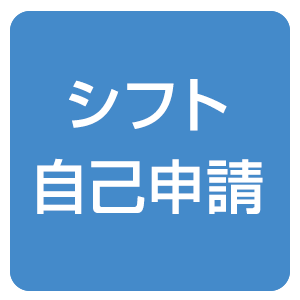 シフト
自己申請